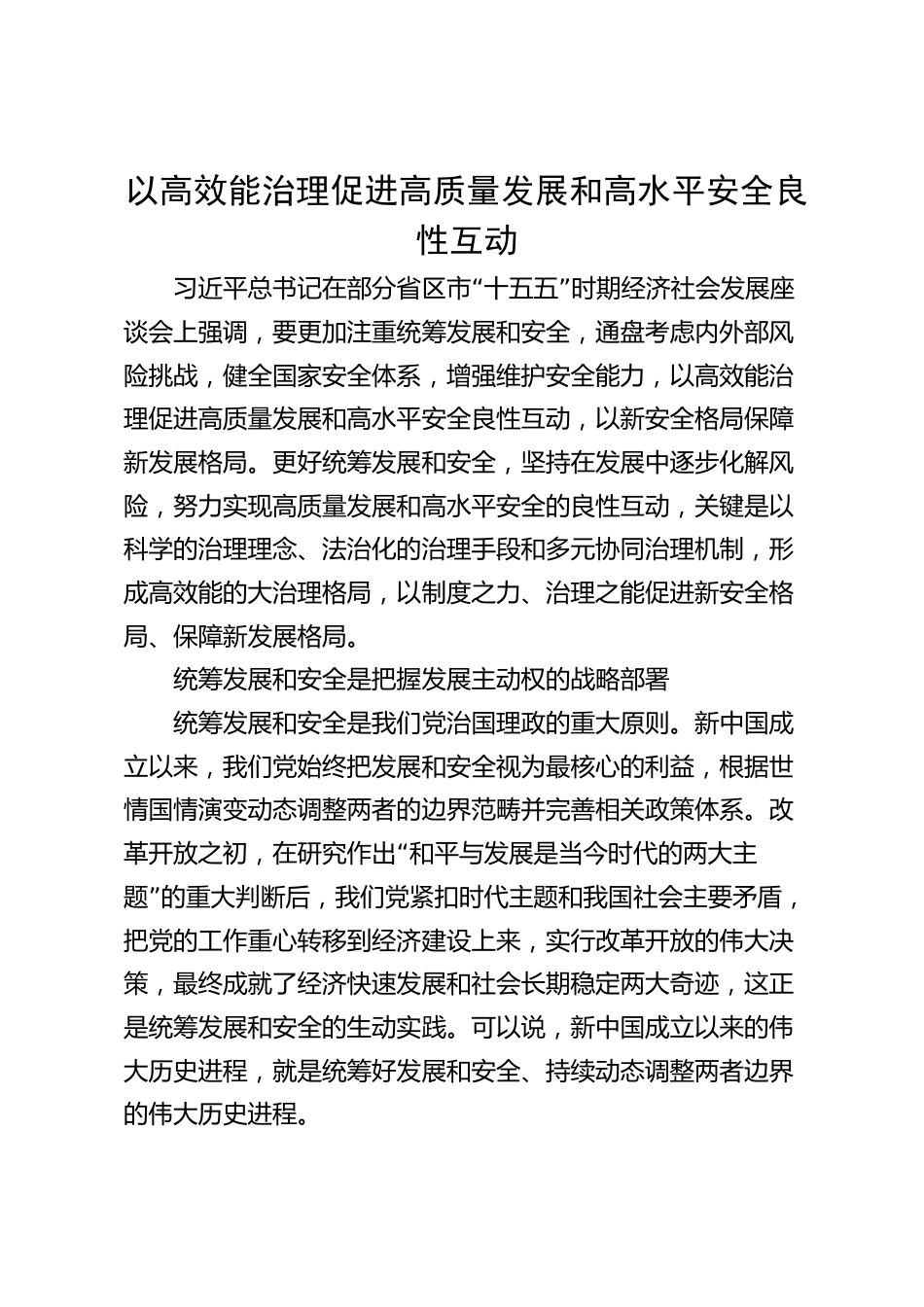 以高效能治理促进高质量发展和高水平安全良性互动

习近平总书记在部分省区市“十五五”时期经济社会发展座谈会上强调，要更加注重统筹发展和安全，通盘考虑内外部风险挑战，健全国家安全体系，增强维护安全能力，以高效能治理促进高质量发展和高水平安全良性互动，以新安全格局保障新发展格局。更好统筹发展和安全，坚持在发展中逐步化解风险，努力实现高质量发展和高水平安全的良性互动，关键是以科学的治理理念、法治化的治理手段和多元协同治理机制，形成高效能的大治理格局，以制度之力、治理之能促进新安全格局、保障新发展格局。

统筹发展和安全是把握发展主动权的战略部署

统筹发展和安全是我们党治国理政的重大原则。新中国成立以来，我们党始终把发展和安全视为最核心的利益，根据世情国情演变动态调整两者的边界范畴并完善相关政策体系。改革开放之初，在研究作出“和平与发展是当今时代的两大主题”的重大判断后，我们党紧扣时代主题和我国社会主要矛盾，把党的工作重心转移到经济建设上来，实行改革开放的伟大决策，最终成就了经济快速发展和社会长期稳定两大奇迹，这正是统筹发展和安全的生动实践。可以说，新中国成立以来的伟大历史进程，就是统筹好发展和安全、持续动态调整两者边界的伟大历史进程。